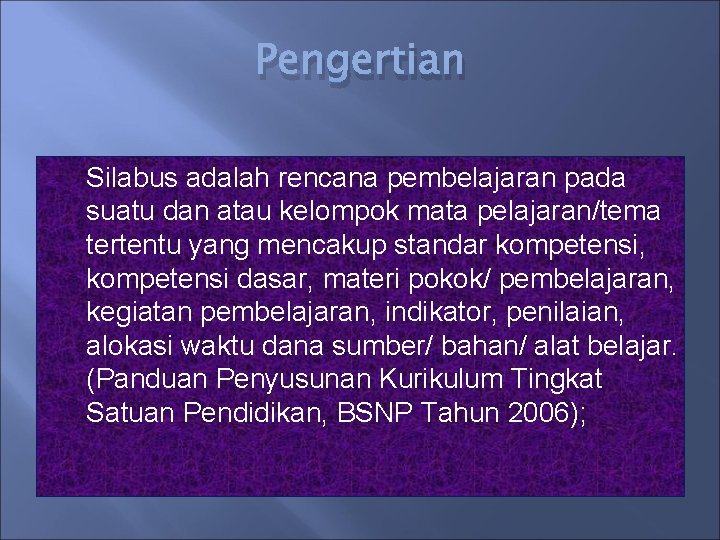 Pengertian

Silabus adalah rencana pembelajaran pada suatu dan atau kelompok mata pelajaran/tema tertentu yang mencakup standar kompetensi, kompetensi dasar, materi pokok/ pembelajaran, kegiatan pembelajaran, indikator, penilaian, alokasi waktu dana sumber/ bahan/ alat belajar. (Panduan Penyusunan Kurikulum Tingkat Satuan Pendidikan, BSNP Tahun 2006);